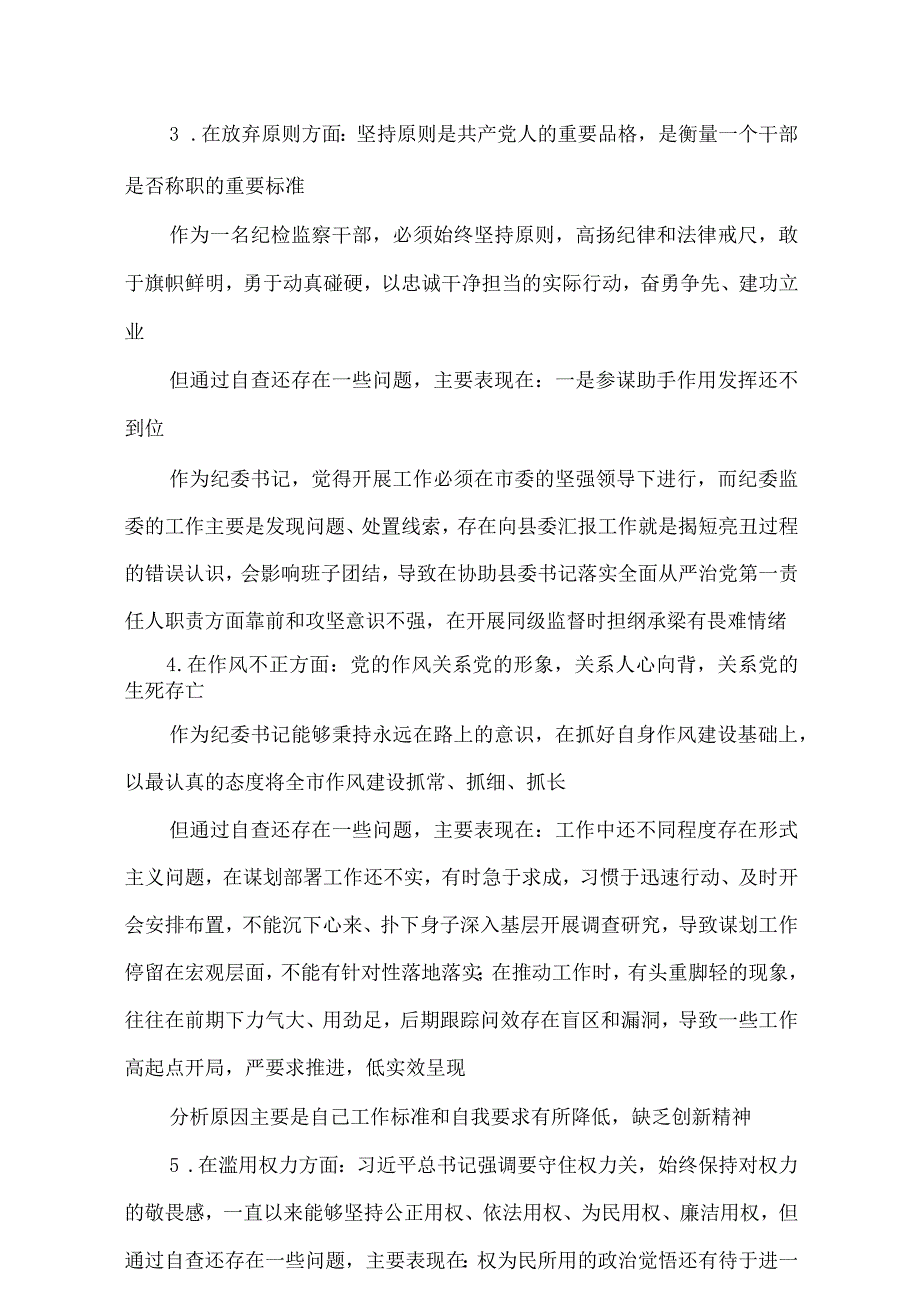 3．在放弃原则方面：坚持原则是共产党人的重要品格，是衡量一个干部是否称职的重要标准

作为一名纪检监察干部，必须始终坚持原则，高扬纪律和法律戒尺，敢于旗帜鲜明，勇于动真碰硬，以忠诚干净担当的实际行动，奋勇争先、建功立业

但通过自查还存在一些问题，主要表现在：一是参谋助手作用发挥还不到位

作为纪委书记，觉得开展工作必须在市委的坚强领导下进行，而纪委监委的工作主要是发现问题、处置线索，存在向县委汇报工作就是揭短亮丑过程的错误认识，会影响班子团结，导致在协助县委书记落实全面从严治党第一责任人职责方面靠前和攻坚意识不强，在开展同级监督时担纲承梁有畏难情绪

4.在作风不正方面：党的作风关系党的形象，关系人心向背，关系党的生死存亡

作为纪委书记能够秉持永远在路上的意识，在抓好自身作风建设基础上，以最认真的态度将全市作风建设抓常、抓细、抓长

但通过自查还存在一些问题，主要表现在：工作中还不同程度存在形式主义问题，在谋划部署工作还不实，有时急于求成，习惯于迅速行动、及时开会安排布置，不能沉下心来、扑下身子深入基层开展调查研究，导致谋划工作停留在宏观层面，不能有针对性落地落实;在推动工作时，有头重脚轻的现象，往往在前期下力气大、用劲足，后期跟踪问效存在盲区和漏洞，导致一些工作高起点开局，严要求推进，低实效呈现

分析原因主要是自己工作标准和自我要求有所降低，缺乏创新精神

5．在滥用权力方面：习近平总书记强调要守住权力关，始终保持对权力的敬畏感，一直以来能够坚持公正用权、依法用权、为民用权、廉洁用权，但通过自查还存在一些问题，主要表现在:权为民所用的政治觉悟还有待于进一